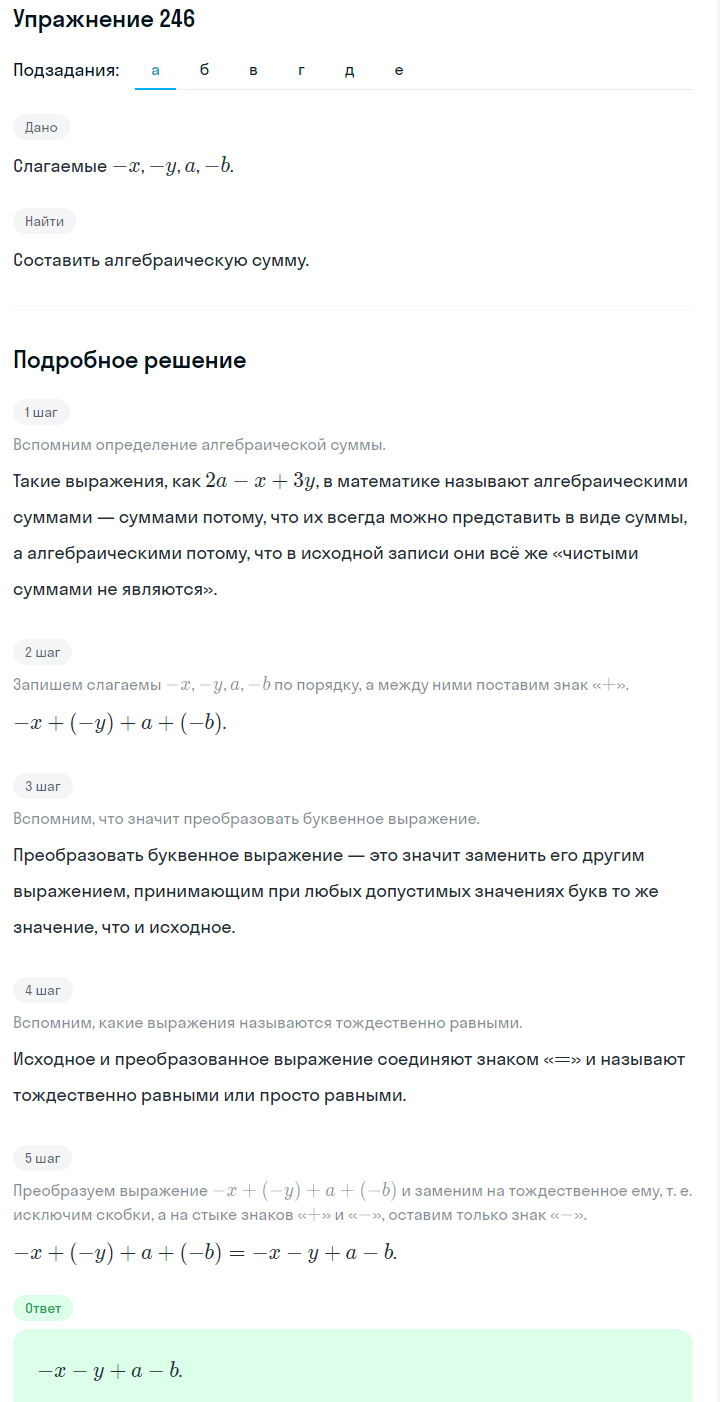 Упражнение 246

Подзадания: а б в г д е

Дано

Слагаемые $-x, -y, a, -b$.

Найти

Составить алгебраическую сумму.

Подробное решение

1 шаг

Вспомним определение алгебраической суммы.

Такие выражения, как $2a - x + 3y$, в математике называют алгебраическими суммами — суммами потому, что их всегда можно представить в виде суммы, а алгебраическими потому, что в исходной записи они всё же «чистыми суммами не являются».

2 шаг

Запишем слагаемы $-x, -y, a, -b$ по порядку, а между ними поставим знак «$+$».

$-x + (-y) + a + (-b)$.

3 шаг

Вспомним, что значит преобразовать буквенное выражение.

Преобразовать буквенное выражение — это значит заменить его другим выражением, принимающим при любых допустимых значениях букв то же значение, что и исходное.

4 шаг

Вспомним, какие выражения называются тождественно равными.

Исходное и преобразованное выражение соединяют знаком «$=$» и называют тождественно равными или просто равными.

5 шаг

Преобразуем выражение $-x + (-y) + a + (-b)$ и заменим на тождественное ему, т. е. исключим скобки, а на стыке знаков «$+$» и «$-$», оставим только знак «$-$».

$-x + (-y) + a + (-b) = -x - y + a - b$.

Ответ

$-x - y + a - b$.